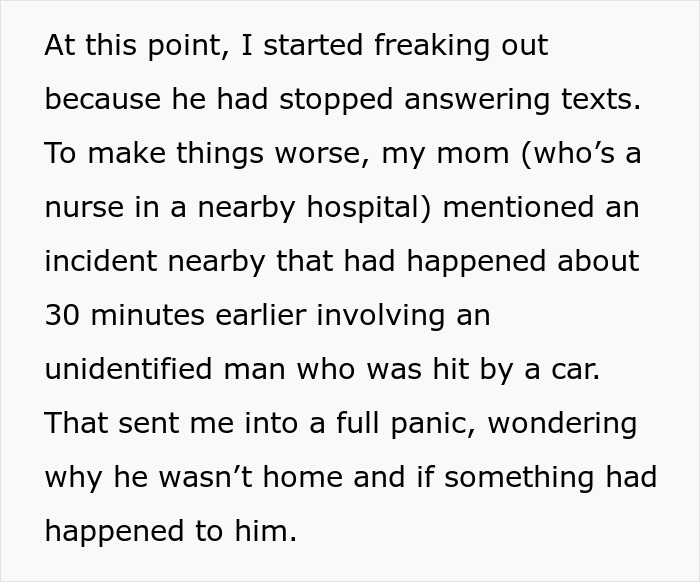 At this point, I started freaking out because he had stopped answering texts. To make things worse, my mom (who’s a nurse in a nearby hospital) mentioned an incident nearby that had happened about 30 minutes earlier involving an unidentified man who was hit by a car. That sent me into a full panic, wondering why he wasn’t home and if something had happened to him.